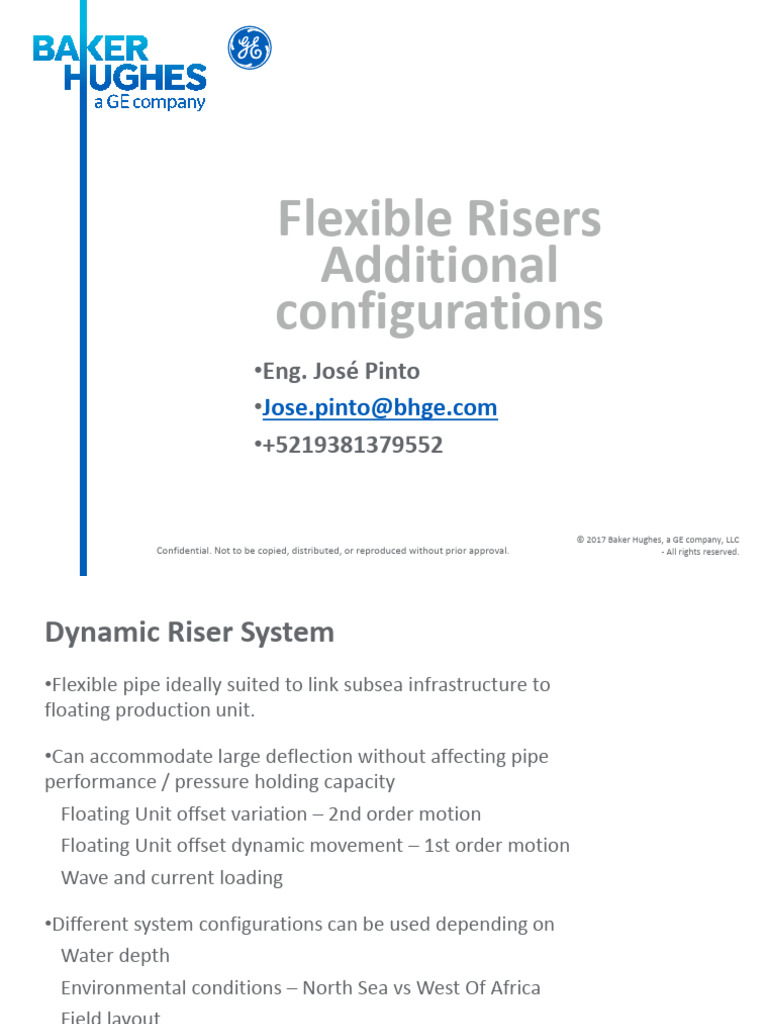 BAKER HUGHES
a GE company

GE

Flexible Risers Additional configurations

•Eng. José Pinto

•Jose.pinto@bhge.com

•+5219381379552

Confidential. Not to be copied, distributed, or reproduced without prior approval.

© 2017 Baker Hughes, a GE company, LLC - All rights reserved.

Dynamic Riser System

•Flexible pipe ideally suited to link subsea infrastructure to floating production unit.

•Can accommodate large deflection without affecting pipe performance / pressure holding capacity

Floating Unit offset variation – 2nd order motion

Floating Unit offset dynamic movement – 1st order motion

Wave and current loading

•Different system configurations can be used depending on

Water depth

Environmental conditions – North Sea vs West Of Africa

Field layout